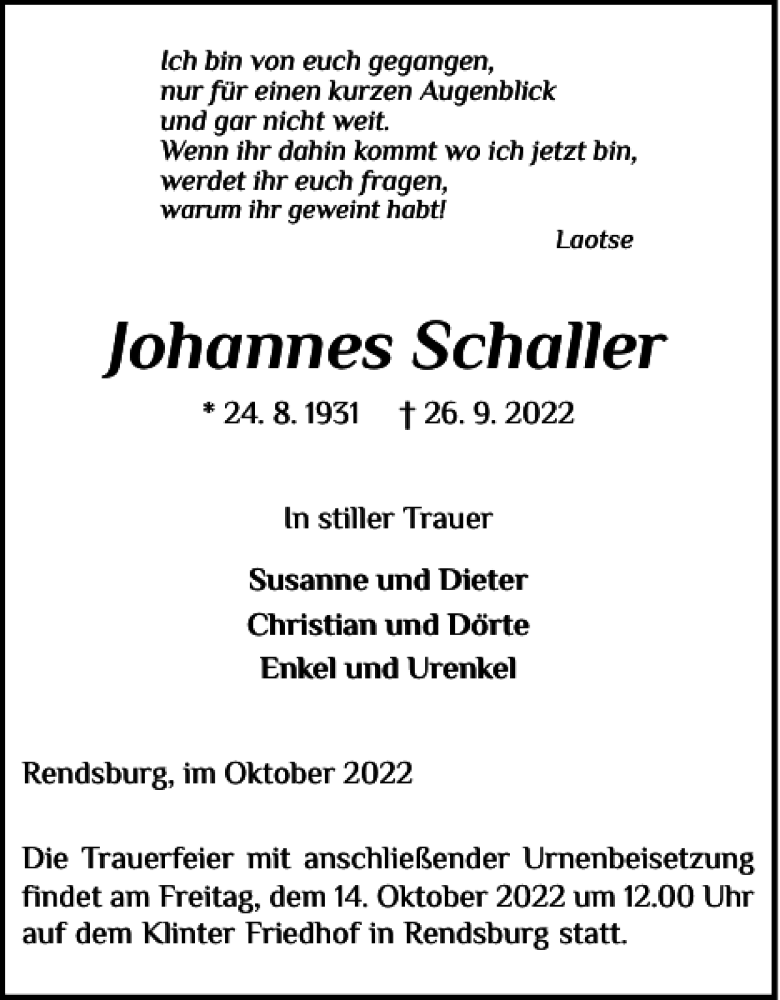 Ich bin von euch gegangen,
nur für einen kurzen Augenblick
und gar nicht weit.
Wenn ihr dahin kommt wo ich jetzt bin,
werdet ihr euch fragen,
warum ihr geweint habt!
Laotse

Johannes Schaller

* 24. 8. 1931 † 26. 9. 2022

In stiller Trauer

Susanne und Dieter
Christian und Dörte
Enkel und Urenkel

Rendsburg, im Oktober 2022

Die Trauerfeier mit anschließender Urnenbeisetzung findet am Freitag, dem 14. Oktober 2022 um 12.00 Uhr auf dem Klinter Friedhof in Rendsburg statt.